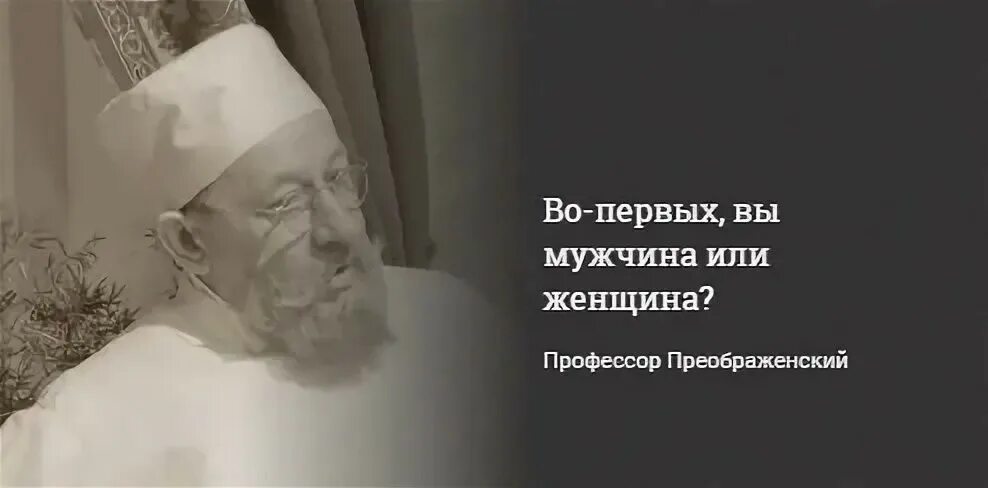 Во-первых, вы мужчина или женщина?

Профессор Преображенский